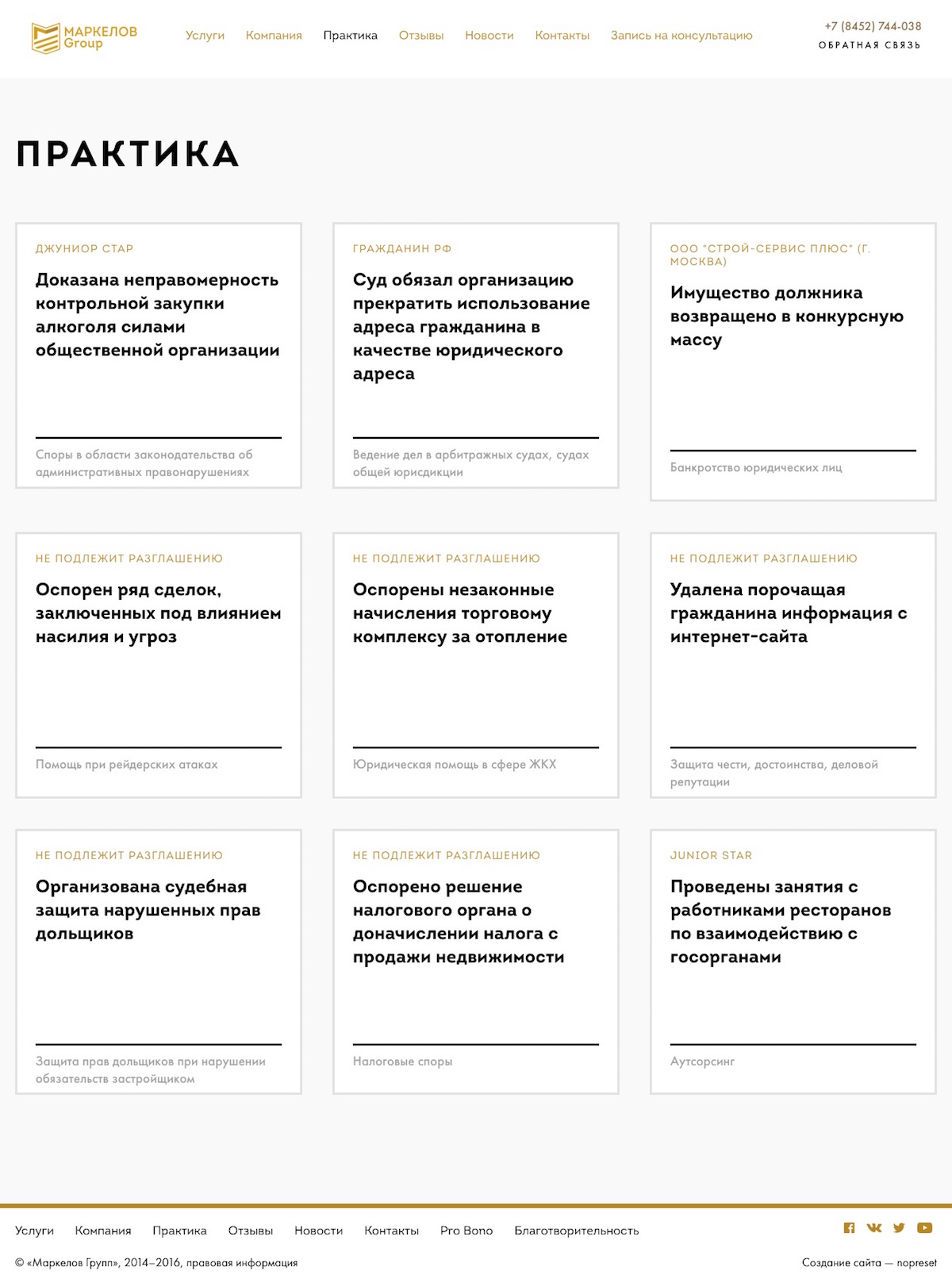 МАРКЕЛОВ Group

Услуги Компания Практика Отзывы Новости Контакты Запись на консультацию

+7 (8452) 744-038
ОБРАТНАЯ СВЯЗЬ

ПРАКТИКА

ДЖУНИОР СТАР

Доказана неправомерность контрольной закупки алкоголя силами общественной организации

Споры в области законодательства об административных правонарушениях

ГРАЖДАНИН РФ

Суд обязал организацию прекратить использование адреса гражданина в качестве юридического адреса

Ведение дел в арбитражных судах, судах общей юрисдикции

ООО "СТРОЙ-СЕРВИС ПЛЮС" (Г. МОСКВА)

Имущество должника возвращено в конкурсную массу

Банкротство юридических лиц

НЕ ПОДЛЕЖИТ РАЗГЛАШЕНИЮ

Оспорен ряд сделок, заключенных под влиянием насилия и угроз

Помощь при рейдерских атаках

НЕ ПОДЛЕЖИТ РАЗГЛАШЕНИЮ

Оспорены незаконные начисления торговому комплексу за отопление

Юридическая помощь в сфере ЖКХ

НЕ ПОДЛЕЖИТ РАЗГЛАШЕНИЮ

Удалена порочащая гражданина информация с интернет-сайта

Защита чести, достоинства, деловой репутации

НЕ ПОДЛЕЖИТ РАЗГЛАШЕНИЮ

Организована судебная защита нарушенных прав дольщиков

Защита прав дольщиков при нарушении обязательств застройщиком

НЕ ПОДЛЕЖИТ РАЗГЛАШЕНИЮ

Оспорено решение налогового органа о доначислении налога с продажи недвижимости

Налоговые споры

JUNIOR STAR

Проведены занятия с работниками ресторанов по взаимодействию с госорганами

Аутсорсинг

Услуги Компания Практика Отзывы Новости Контакты Pro Bono Благотворительность

© «Маркелов Групп», 2014–2016, правовая информация

Создание сайта — nopreset